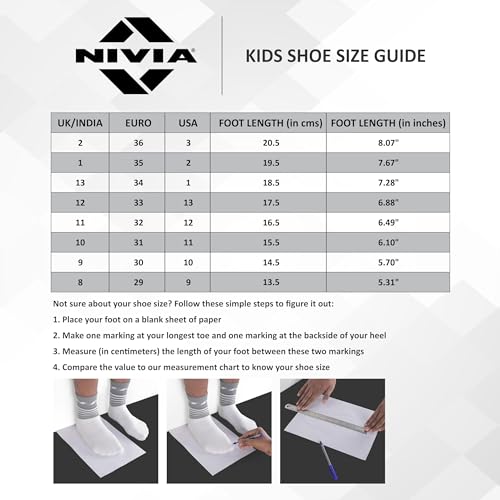 NIVIA®

KIDS SHOE SIZE GUIDE

| UK/INDIA | EURO | USA | FOOT LENGTH (in cms) | FOOT LENGTH (in inches) |
|---|---|---|---|---|
| 2 | 36 | 3 | 20.5 | 8.07" |
| 1 | 35 | 2 | 19.5 | 7.67" |
| 13 | 34 | 1 | 18.5 | 7.28" |
| 12 | 33 | 13 | 17.5 | 6.88" |
| 11 | 32 | 12 | 16.5 | 6.49" |
| 10 | 31 | 11 | 15.5 | 6.10" |
| 9 | 30 | 10 | 14.5 | 5.70" |
| 8 | 29 | 9 | 13.5 | 5.31" |

Not sure about your shoe size? Follow these simple steps to figure it out:

1. Place your foot on a blank sheet of paper

2. Make one marking at your longest toe and one marking at the backside of your heel

3. Measure (in centimeters) the length of your foot between these two markings

4. Compare the value to our measurement chart to know your shoe size